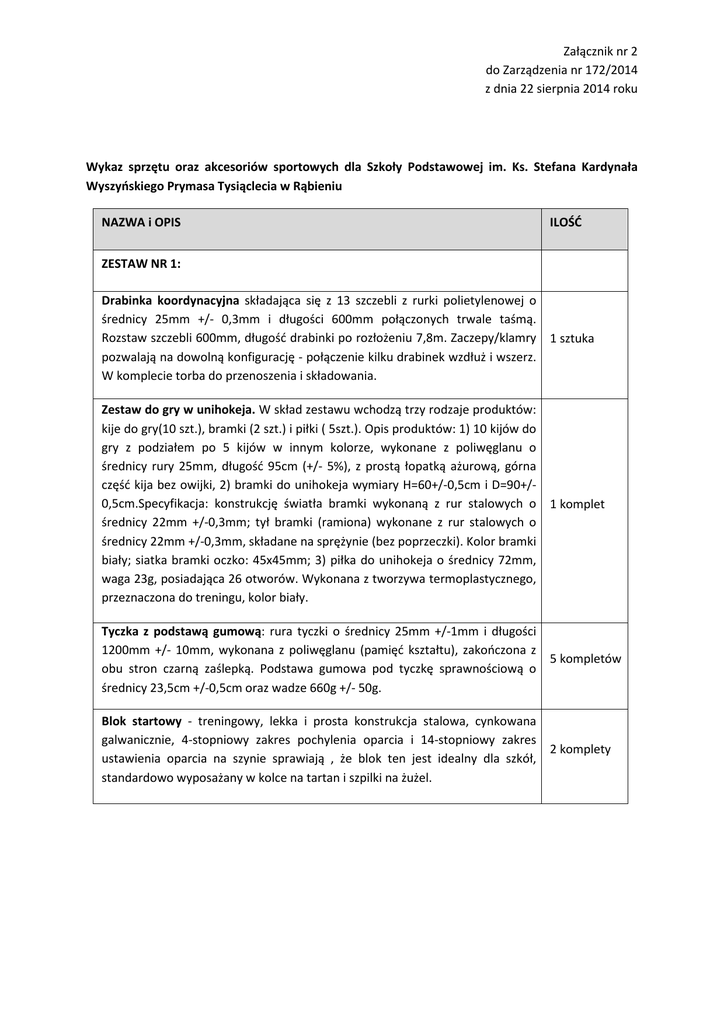 Załącznik nr 2
do Zarządzenia nr 172/2014
z dnia 22 sierpnia 2014 roku

Wykaz sprzętu oraz akcesoriów sportowych dla Szkoły Podstawowej im. Ks. Stefana Kardynała Wyszyńskiego Prymasa Tysiąclecia w Rąbieniu

| NAZWA i OPIS | ILOŚĆ |
|---|---|
| ZESTAW NR 1: | |
| Drabinka koordynacyjna składająca się z 13 szczebli z rurki polietylenowej o średnicy 25mm +/- 0,3mm i długości 600mm połączonych trwale taśmą. Rozstaw szczebli 600mm, długość drabinki po rozłożeniu 7,8m. Zaczepy/klamry pozwalają na dowolną konfigurację - połączenie kilku drabinek wzdłuż i wszerz. W komplecie torba do przenoszenia i składowania. | 1 sztuka |
| Zestaw do gry w unihokeja. W skład zestawu wchodzą trzy rodzaje produktów: kije do gry(10 szt.), bramki (2 szt.) i piłki ( 5szt.). Opis produktów: 1) 10 kijów do gry z podziałem po 5 kijów w innym kolorze, wykonane z poliwęglanu o średnicy rury 25mm, długość 95cm (+/- 5%), z prostą łopatką ażurową, górna część kija bez owijki, 2) bramki do unihokeja wymiary H=60+/-0,5cm i D=90+/-0,5cm.Specyfikacja: konstrukcję światła bramki wykonaną z rur stalowych o średnicy 22mm +/-0,3mm; tył bramki (ramiona) wykonane z rur stalowych o średnicy 22mm +/-0,3mm, składane na sprężynie (bez poprzeczki). Kolor bramki biały; siatka bramki oczko: 45x45mm; 3) piłka do unihokeja o średnicy 72mm, waga 23g, posiadająca 26 otworów. Wykonana z tworzywa termoplastycznego, przeznaczona do treningu, kolor biały. | 1 komplet |
| Tyczka z podstawą gumową: rura tyczki o średnicy 25mm +/-1mm i długości 1200mm +/- 10mm, wykonana z poliwęglanu (pamięć kształtu), zakończona z obu stron czarną zaślepką. Podstawa gumowa pod tyczkę sprawnościową o średnicy 23,5cm +/-0,5cm oraz wadze 660g +/- 50g. | 5 kompletów |
| Blok startowy - treningowy, lekka i prosta konstrukcja stalowa, cynkowana galwanicznie, 4-stopniowy zakres pochylenia oparcia i 14-stopniowy zakres ustawienia oparcia na szynie sprawiają , że blok ten jest idealny dla szkół, standardowo wyposażany w kolce na tartan i szpilki na żużel. | 2 komplety |